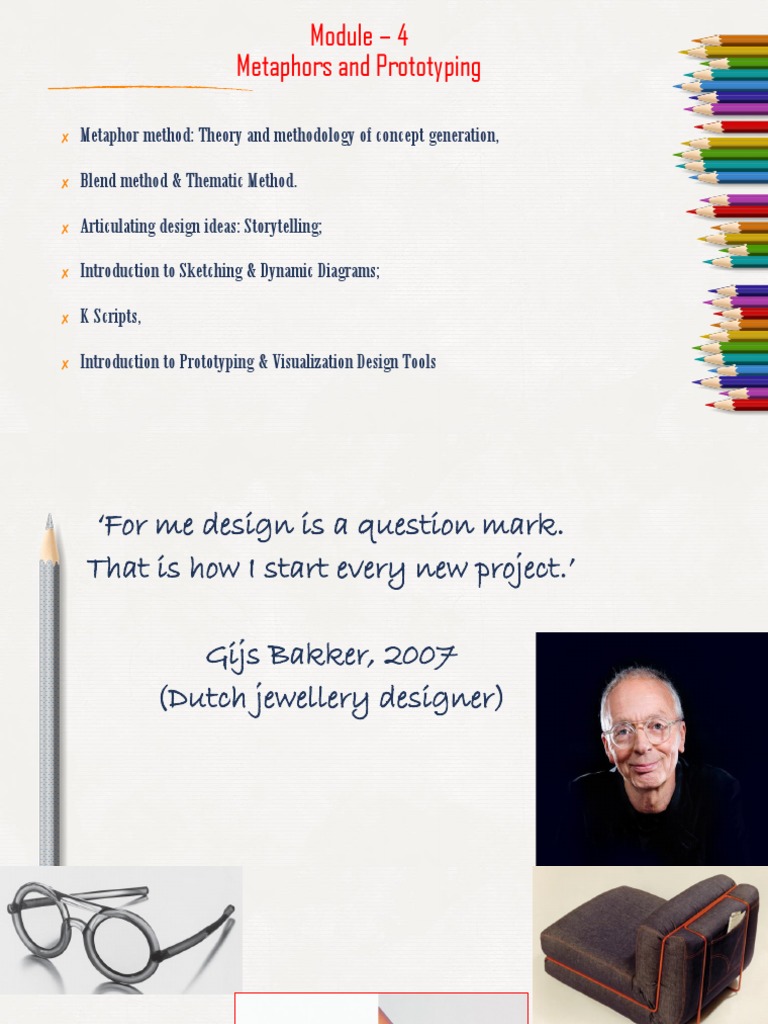 Module – 4
Metaphors and Prototyping

✗ Metaphor method: Theory and methodology of concept generation,

✗ Blend method & Thematic Method.

✗ Articulating design ideas: Storytelling;

✗ Introduction to Sketching & Dynamic Diagrams;

✗ K Scripts,

✗ Introduction to Prototyping & Visualization Design Tools

'For me design is a question mark. That is how I start every new project.'

Gijs Bakker, 2007
(Dutch jewellery designer)